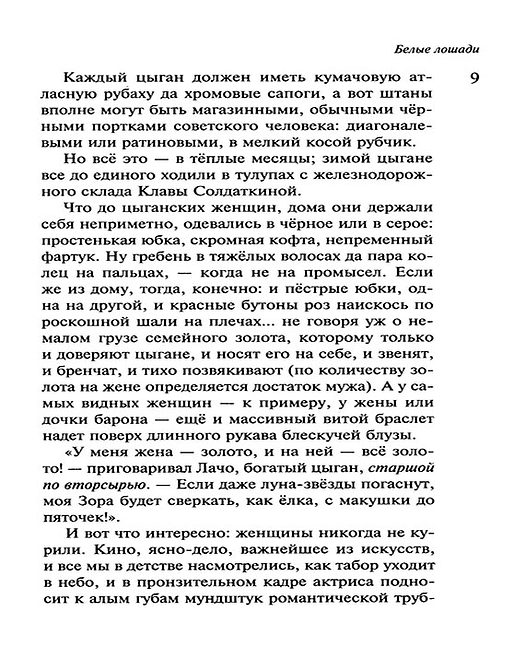 Белые лошади

9

Каждый цыган должен иметь кумачовую атласную рубаху да хромовые сапоги, а вот штаны вполне могут быть магазинными, обычными чёрными портками советского человека: диагоналевыми или ратиновыми, в мелкий косой рубчик.

Но всё это — в тёплые месяцы; зимой цыгане все до единого ходили в тулупах с железнодорожного склада Клавы Солдаткиной.

Что до цыганских женщин, дома они держали себя неприметно, одевались в чёрное или в серое: простенькая юбка, скромная кофта, непременный фартук. Ну гребень в тяжёлых волосах да пара колец на пальцах, — когда не на промысел. Если же из дому, тогда, конечно: и пёстрые юбки, одна на другой, и красные бутоны роз наискось по роскошной шали на плечах... не говоря уж о немалом грузе семейного золота, которому только и доверяют цыгане, и носят его на себе, и звенят, и бренчат, и тихо позвякивают (по количеству золота на жене определяется достаток мужа). А у самых видных женщин — к примеру, у жены или дочки барона — ещё и массивный витой браслет надет поверх длинного рукава блескучей блузы.

«У меня жена — золото, и на ней — всё золото! — приговаривал Лачо, богатый цыган, старшой по вторсырью. — Если даже луна-звёзды погаснут, моя Зора будет сверкать, как ёлка, с макушки до пяточек!».

И вот что интересно: женщины никогда не курили. Кино, ясно-дело, важнейшее из искусств, и все мы в детстве насмотрелись, как табор уходит в небо, и в пронзительном кадре актриса подносит к алым губам мундштук романтической труб-